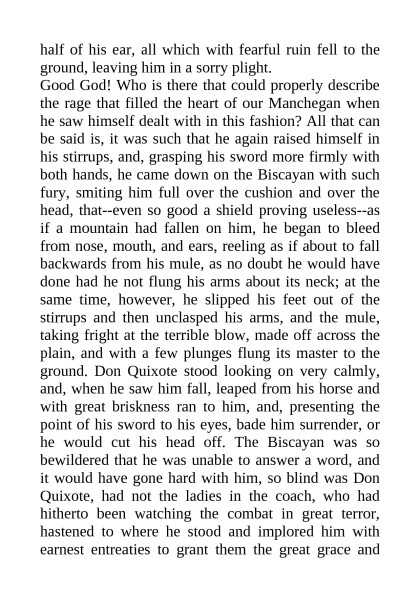 half of his ear, all which with fearful ruin fell to the ground, leaving him in a sorry plight.

Good God! Who is there that could properly describe the rage that filled the heart of our Manchegan when he saw himself dealt with in this fashion? All that can be said is, it was such that he again raised himself in his stirrups, and, grasping his sword more firmly with both hands, he came down on the Biscayan with such fury, smiting him full over the cushion and over the head, that--even so good a shield proving useless--as if a mountain had fallen on him, he began to bleed from nose, mouth, and ears, reeling as if about to fall backwards from his mule, as no doubt he would have done had he not flung his arms about its neck; at the same time, however, he slipped his feet out of the stirrups and then unclasped his arms, and the mule, taking fright at the terrible blow, made off across the plain, and with a few plunges flung its master to the ground. Don Quixote stood looking on very calmly, and, when he saw him fall, leaped from his horse and with great briskness ran to him, and, presenting the point of his sword to his eyes, bade him surrender, or he would cut his head off. The Biscayan was so bewildered that he was unable to answer a word, and it would have gone hard with him, so blind was Don Quixote, had not the ladies in the coach, who had hitherto been watching the combat in great terror, hastened to where he stood and implored him with earnest entreaties to grant them the great grace and